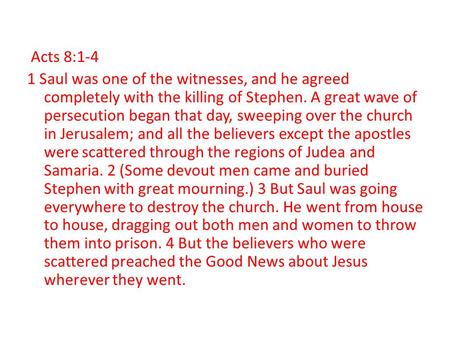 Acts 8:1-4

1 Saul was one of the witnesses, and he agreed completely with the killing of Stephen. A great wave of persecution began that day, sweeping over the church in Jerusalem; and all the believers except the apostles were scattered through the regions of Judea and Samaria. 2 (Some devout men came and buried Stephen with great mourning.) 3 But Saul was going everywhere to destroy the church. He went from house to house, dragging out both men and women to throw them into prison. 4 But the believers who were scattered preached the Good News about Jesus wherever they went.